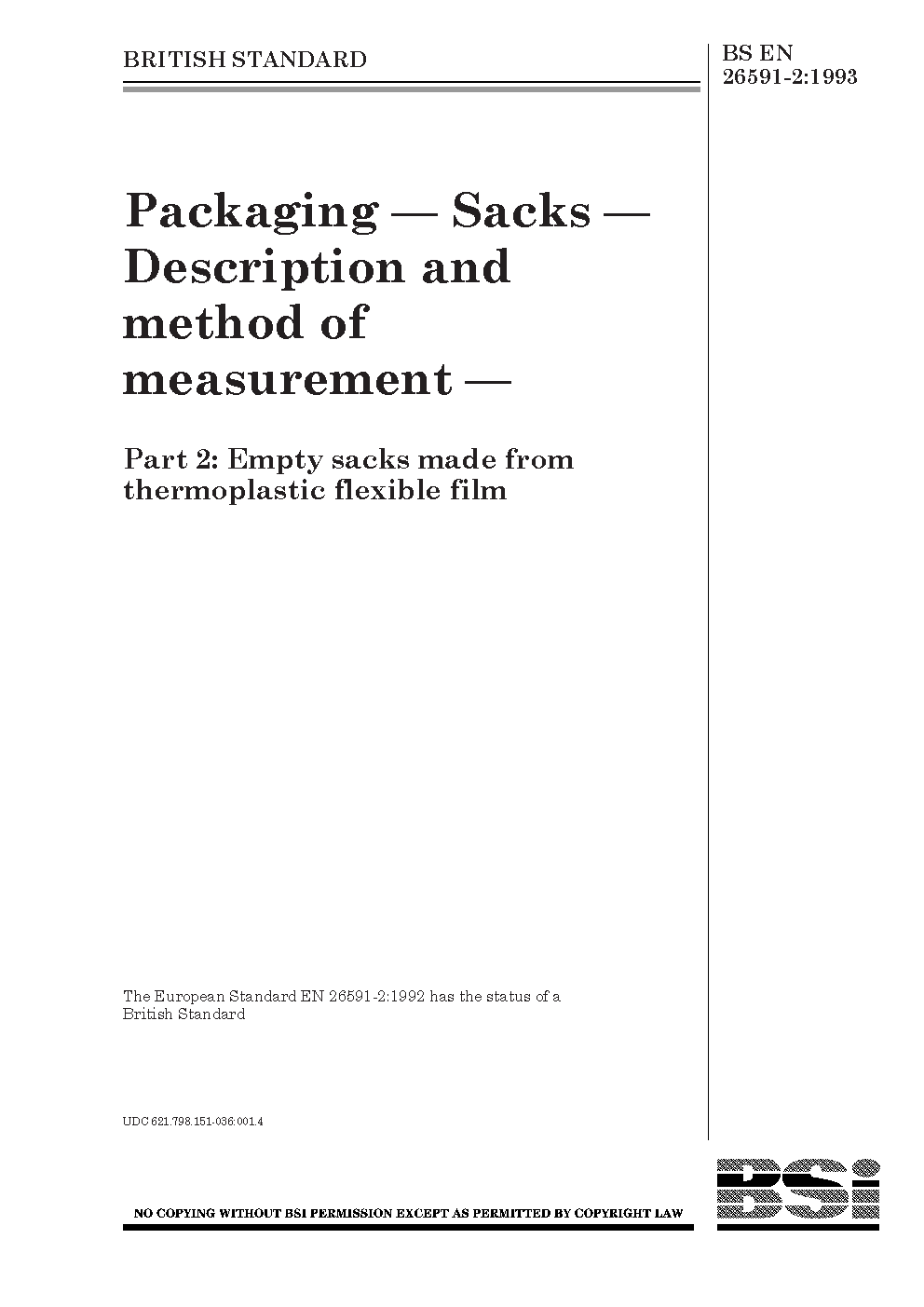 BRITISH STANDARD

BS EN 26591-2:1993

Packaging — Sacks — Description and method of measurement —

Part 2: Empty sacks made from thermoplastic flexible film

The European Standard EN 26591-2:1992 has the status of a British Standard

UDC 621.798.151-036:001.4

NO COPYING WITHOUT BSI PERMISSION EXCEPT AS PERMITTED BY COPYRIGHT LAW

BSi